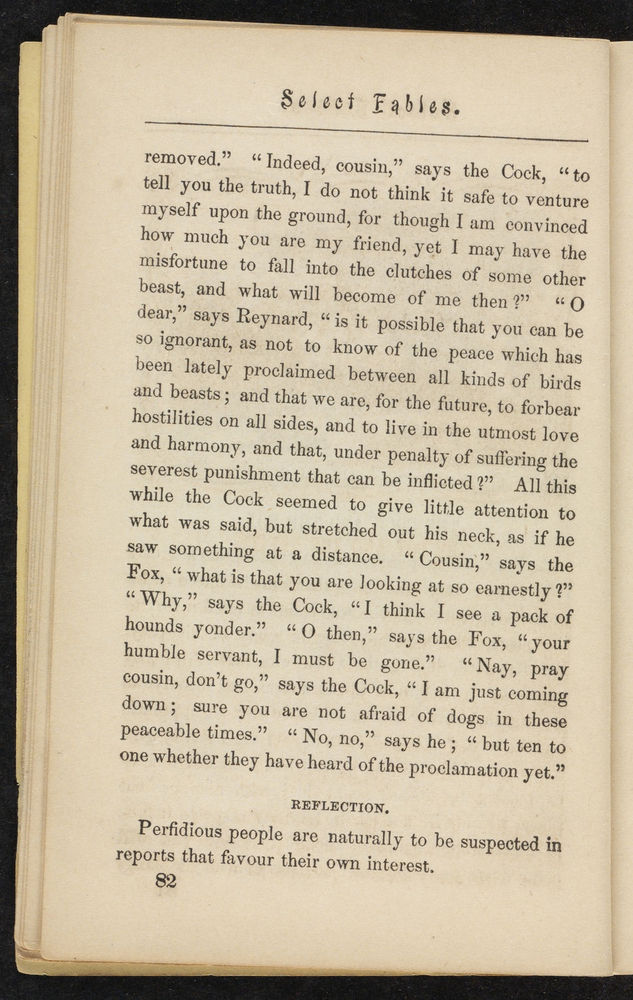 Select Fables.

removed." "Indeed, cousin," says the Cock, "to tell you the truth, I do not think it safe to venture myself upon the ground, for though I am convinced how much you are my friend, yet I may have the misfortune to fall into the clutches of some other beast, and what will become of me then?" "O dear," says Reynard, "is it possible that you can be so ignorant, as not to know of the peace which has been lately proclaimed between all kinds of birds and beasts; and that we are, for the future, to forbear hostilities on all sides, and to live in the utmost love and harmony, and that, under penalty of suffering the severest punishment that can be inflicted?" All this while the Cock seemed to give little attention to what was said, but stretched out his neck, as if he saw something at a distance. "Cousin," says the Fox, "what is that you are looking at so earnestly?" "Why," says the Cock, "I think I see a pack of hounds yonder." "O then," says the Fox, "your humble servant, I must be gone." "Nay, pray cousin, don't go," says the Cock, "I am just coming down; sure you are not afraid of dogs in these peaceable times." "No, no," says he; "but ten to one whether they have heard of the proclamation yet."

REFLECTION.

Perfidious people are naturally to be suspected in reports that favour their own interest.

82